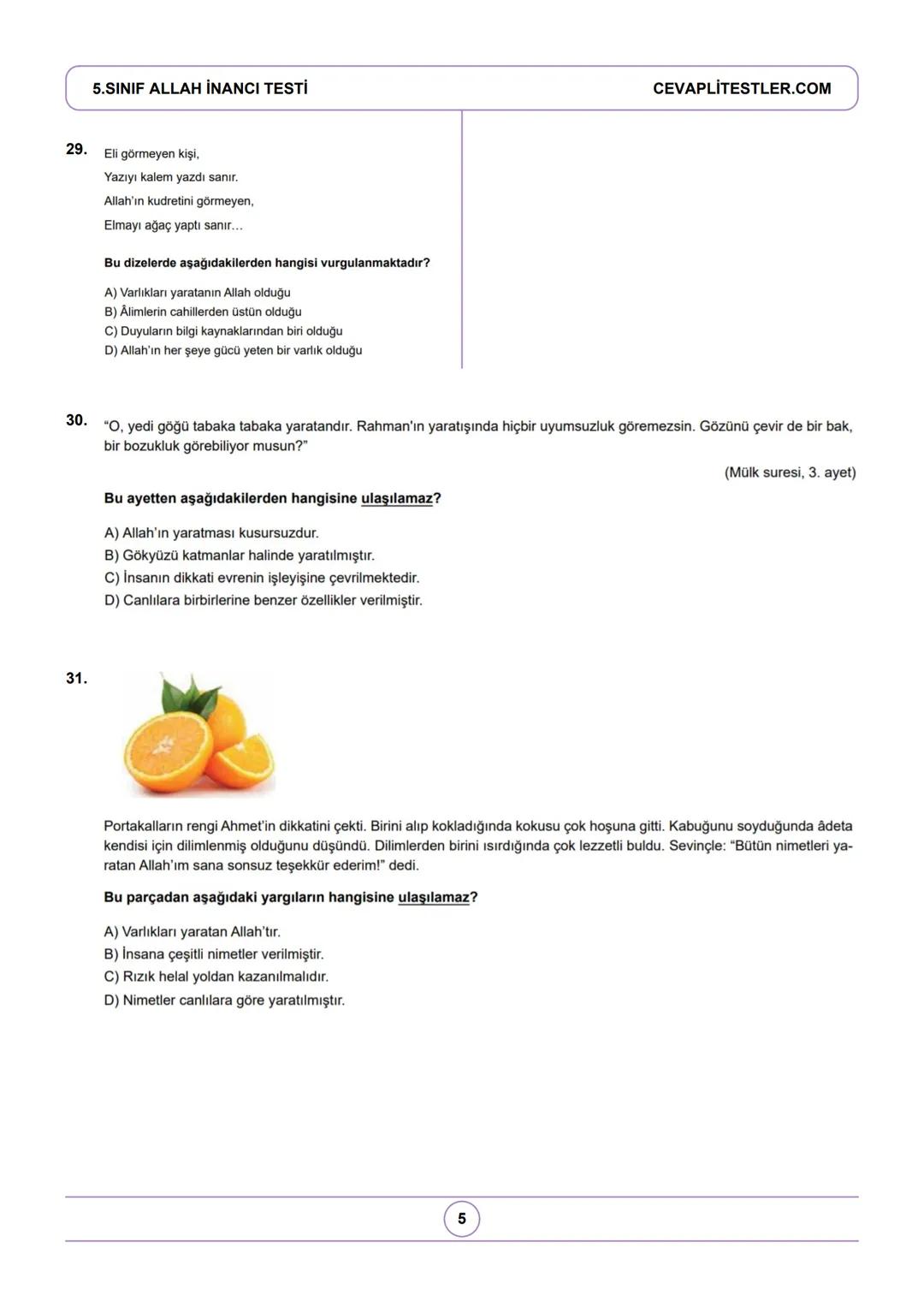 5.SINIF ALLAH İNANCI TESTİ CEVAPLİTESTLER.COM

29. Eli görmeyen kişi,
Yazıyı kalem yazdı sanır.
Allah'ın kudretini görmeyen,
Elmayı ağaç yaptı sanır…

Bu dizelerde aşağıdakilerden hangisi vurgulanmaktadır?

A) Varlıkları yaratanın Allah olduğu
B) Âlimlerin cahillerden üstün olduğu
C) Duyuların bilgi kaynaklarından biri olduğu
D) Allah'ın her şeye gücü yeten bir varlık olduğu

30. "O, yedi göğü tabaka tabaka yaratandır. Rahman'ın yaratışında hiçbir uyumsuzluk göremezsin. Gözünü çevir de bir bak, bir bozukluk görebiliyor musun?"

(Mülk suresi, 3. ayet)

Bu ayetten aşağıdakilerden hangisine ulaşılamaz?

A) Allah'ın yaratması kusursuzdur.
B) Gökyüzü katmanlar halinde yaratılmıştır.
C) İnsanın dikkati evrenin işleyişine çevrilmektedir.
D) Canlılara birbirlerine benzer özellikler verilmiştir.

31.

Portakalların rengi Ahmet'in dikkatini çekti. Birini alıp kokladığında kokusu çok hoşuna gitti. Kabuğunu soyduğunda âdeta kendisi için dilimlenmiş olduğunu düşündü. Dilimlerden birini ısırdığında çok lezzetli buldu. Sevinçle: "Bütün nimetleri yaratan Allah'ım sana sonsuz teşekkür ederim!" dedi.

Bu parçadan aşağıdaki yargıların hangisine ulaşılamaz?

A) Varlıkları yaratan Allah'tır.
B) İnsana çeşitli nimetler verilmiştir.
C) Rızık helal yoldan kazanılmalıdır.
D) Nimetler canlılara göre yaratılmıştır.

5